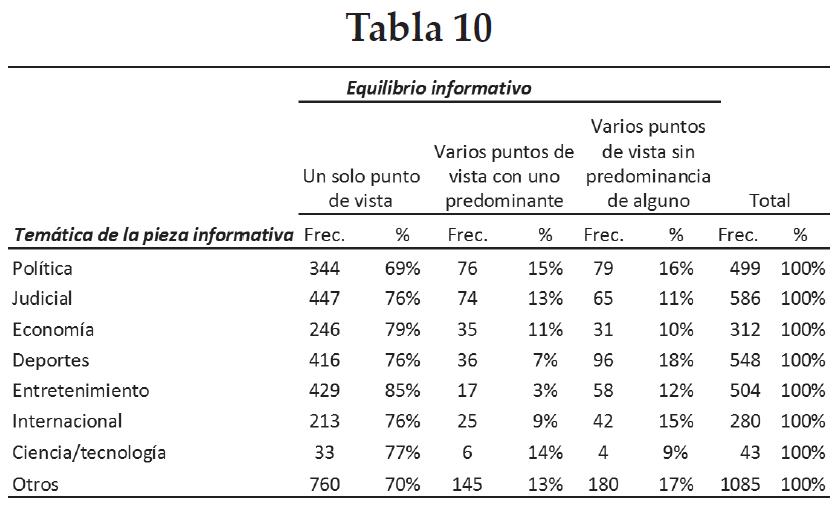 Tabla 10

| | Equilibrio informativo | | | | | | | |
|---|---|---|---|---|---|---|---|---|
| | Un solo punto de vista | | Varios puntos de vista con uno predominante | | Varios puntos de vista sin predominancia de alguno | | Total | |
| Temática de la pieza informativa | Frec. | % | Frec. | % | Frec. | % | Frec. | % |
| Política | 344 | 69% | 76 | 15% | 79 | 16% | 499 | 100% |
| Judicial | 447 | 76% | 74 | 13% | 65 | 11% | 586 | 100% |
| Economía | 246 | 79% | 35 | 11% | 31 | 10% | 312 | 100% |
| Deportes | 416 | 76% | 36 | 7% | 96 | 18% | 548 | 100% |
| Entretenimiento | 429 | 85% | 17 | 3% | 58 | 12% | 504 | 100% |
| Internacional | 213 | 76% | 25 | 9% | 42 | 15% | 280 | 100% |
| Ciencia/tecnología | 33 | 77% | 6 | 14% | 4 | 9% | 43 | 100% |
| Otros | 760 | 70% | 145 | 13% | 180 | 17% | 1085 | 100% |